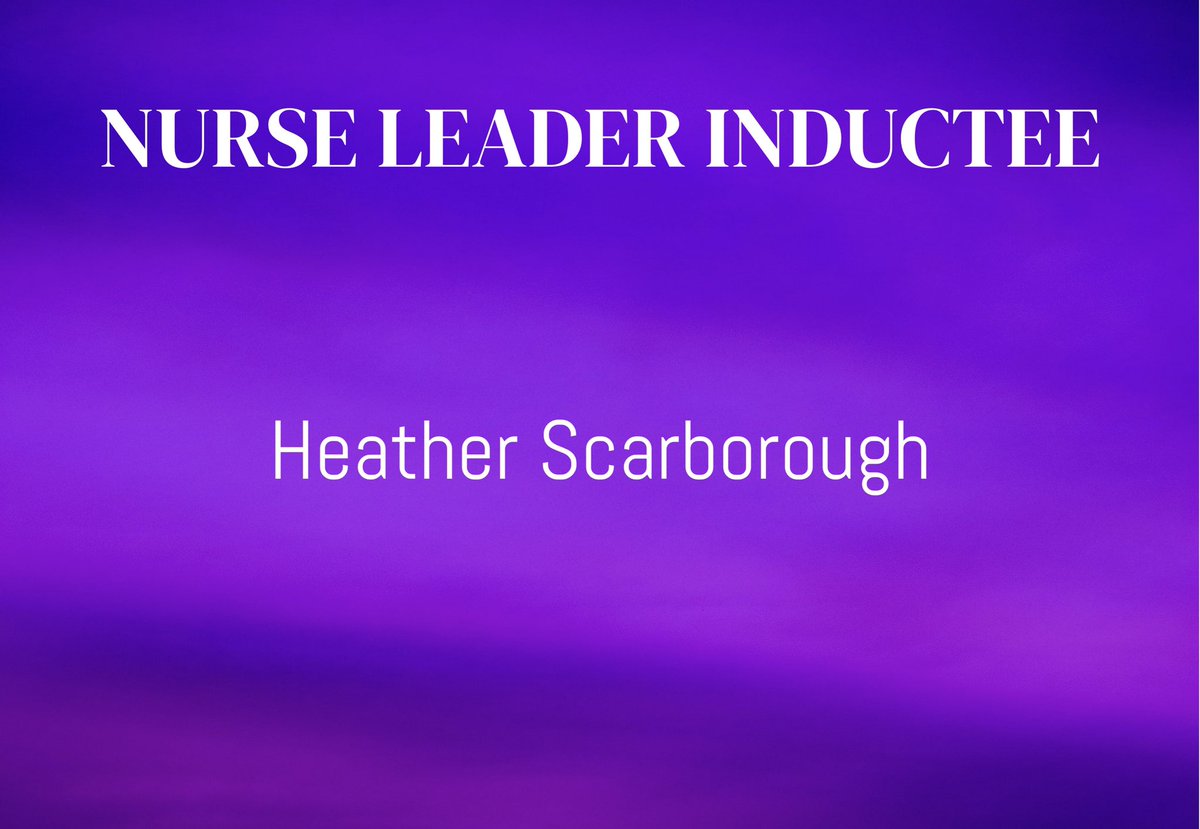 NURSE LEADER INDUCTEE

Heather Scarborough